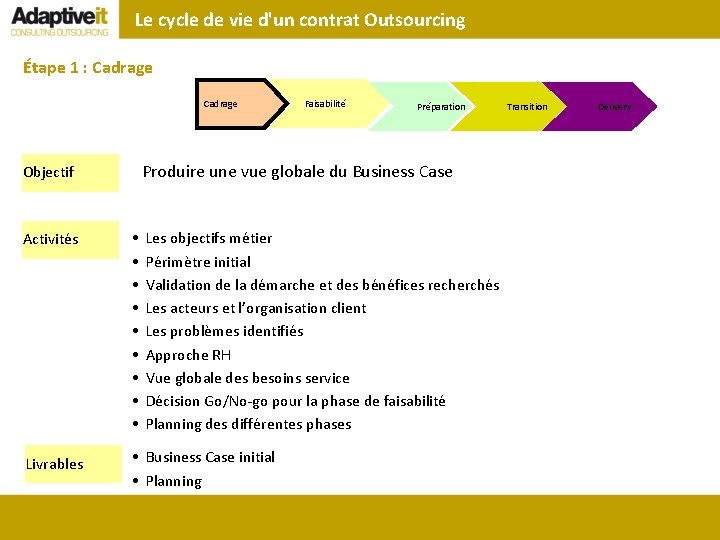 Adaptiveit
CONSULTING OUTSOURCING

Le cycle de vie d'un contrat Outsourcing

Étape 1 : Cadrage

Cadrage
Faisabilité
Préparation
Transition
Delivery

Objectif

Produire une vue globale du Business Case

Activités

• Les objectifs métier
• Périmètre initial
• Validation de la démarche et des bénéfices recherchés
• Les acteurs et l'organisation client
• Les problèmes identifiés
• Approche RH
• Vue globale des besoins service
• Décision Go/No-go pour la phase de faisabilité
• Planning des différentes phases

Livrables

• Business Case initial
• Planning